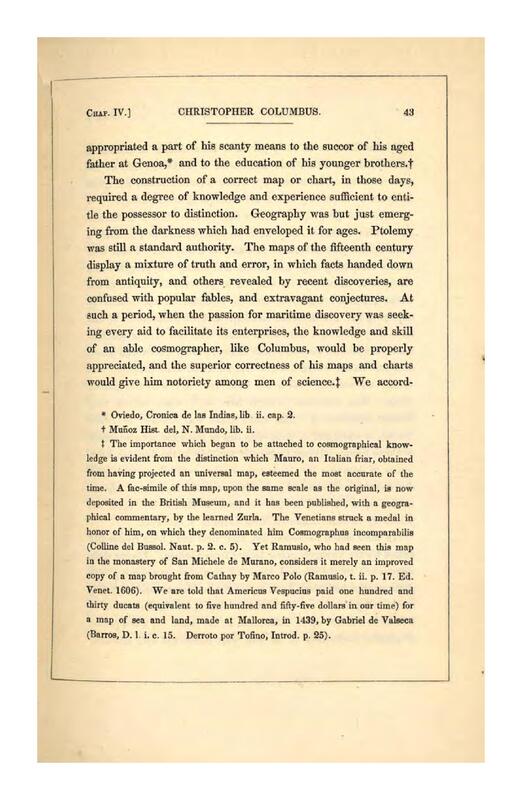 Chap. IV.] CHRISTOPHER COLUMBUS. 43

appropriated a part of his scanty means to the succor of his aged father at Genoa,* and to the education of his younger brothers.†

The construction of a correct map or chart, in those days, required a degree of knowledge and experience sufficient to entitle the possessor to distinction. Geography was but just emerging from the darkness which had enveloped it for ages. Ptolemy was still a standard authority. The maps of the fifteenth century display a mixture of truth and error, in which facts handed down from antiquity, and others revealed by recent discoveries, are confused with popular fables, and extravagant conjectures. At such a period, when the passion for maritime discovery was seeking every aid to facilitate its enterprises, the knowledge and skill of an able cosmographer, like Columbus, would be properly appreciated, and the superior correctness of his maps and charts would give him notoriety among men of science.‡ We accord-

* Oviedo, Cronica de las Indias, lib. ii. cap. 2.

† Muñoz Hist. del, N. Mundo, lib. ii.

‡ The importance which began to be attached to cosmographical knowledge is evident from the distinction which Mauro, an Italian friar, obtained from having projected an universal map, esteemed the most accurate of the time. A fac-simile of this map, upon the same scale as the original, is now deposited in the British Museum, and it has been published, with a geographical commentary, by the learned Zurla. The Venetians struck a medal in honor of him, on which they denominated him Cosmographus incomparabilis (Colline del Bussol. Naut. p. 2. c. 5). Yet Ramusio, who had seen this map in the monastery of San Michele de Murano, considers it merely an improved copy of a map brought from Cathay by Marco Polo (Ramusio, t. ii. p. 17. Ed. Venet. 1606). We are told that Americus Vespucius paid one hundred and thirty ducats (equivalent to five hundred and fifty-five dollars in our time) for a map of sea and land, made at Mallorca, in 1439, by Gabriel de Valseca (Barros, D. 1. i. c. 15. Derroto por Tofino, Introd. p. 25).